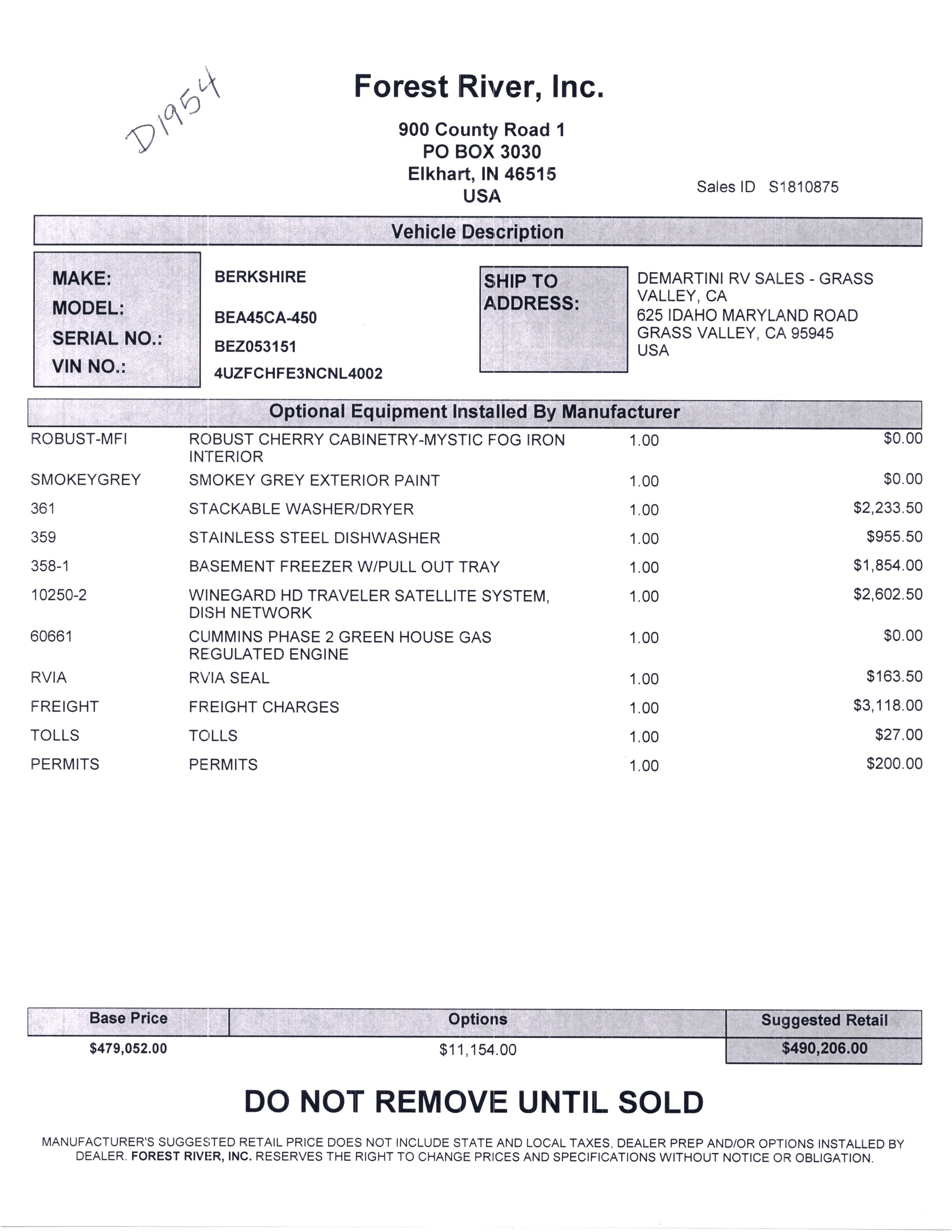 D1954

Forest River, Inc.

900 County Road 1
PO BOX 3030
Elkhart, IN 46515
USA

Sales ID S1810875

Vehicle Description

MAKE: BERKSHIRE
MODEL: BEA45CA-450
SERIAL NO.: BEZ053151
VIN NO.: 4UZFCHFE3NCNL4002

SHIP TO ADDRESS:
DEMARTINI RV SALES - GRASS VALLEY, CA
625 IDAHO MARYLAND ROAD
GRASS VALLEY, CA 95945
USA

Optional Equipment Installed By Manufacturer

| | | | |
|---|---|---|---|
| ROBUST-MFI | ROBUST CHERRY CABINETRY-MYSTIC FOG IRON INTERIOR | 1.00 | $0.00 |
| SMOKEYGREY | SMOKEY GREY EXTERIOR PAINT | 1.00 | $0.00 |
| 361 | STACKABLE WASHER/DRYER | 1.00 | $2,233.50 |
| 359 | STAINLESS STEEL DISHWASHER | 1.00 | $955.50 |
| 358-1 | BASEMENT FREEZER W/PULL OUT TRAY | 1.00 | $1,854.00 |
| 10250-2 | WINEGARD HD TRAVELER SATELLITE SYSTEM, DISH NETWORK | 1.00 | $2,602.50 |
| 60661 | CUMMINS PHASE 2 GREEN HOUSE GAS REGULATED ENGINE | 1.00 | $0.00 |
| RVIA | RVIA SEAL | 1.00 | $163.50 |
| FREIGHT | FREIGHT CHARGES | 1.00 | $3,118.00 |
| TOLLS | TOLLS | 1.00 | $27.00 |
| PERMITS | PERMITS | 1.00 | $200.00 |

| Base Price | Options | Suggested Retail |
|---|---|---|
| $479,052.00 | $11,154.00 | $490,206.00 |

DO NOT REMOVE UNTIL SOLD

MANUFACTURER'S SUGGESTED RETAIL PRICE DOES NOT INCLUDE STATE AND LOCAL TAXES, DEALER PREP AND/OR OPTIONS INSTALLED BY DEALER. FOREST RIVER, INC. RESERVES THE RIGHT TO CHANGE PRICES AND SPECIFICATIONS WITHOUT NOTICE OR OBLIGATION.